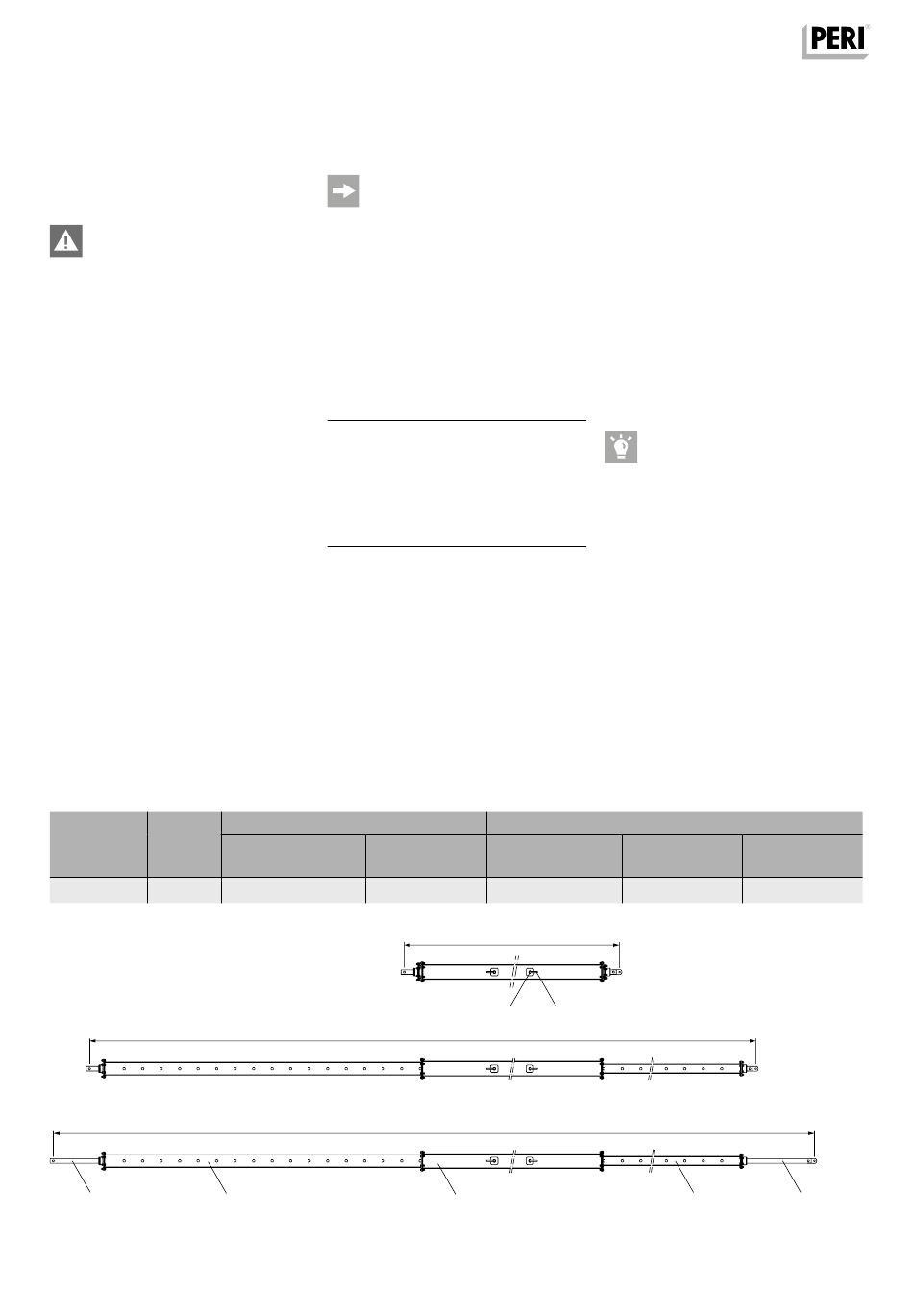 PERI